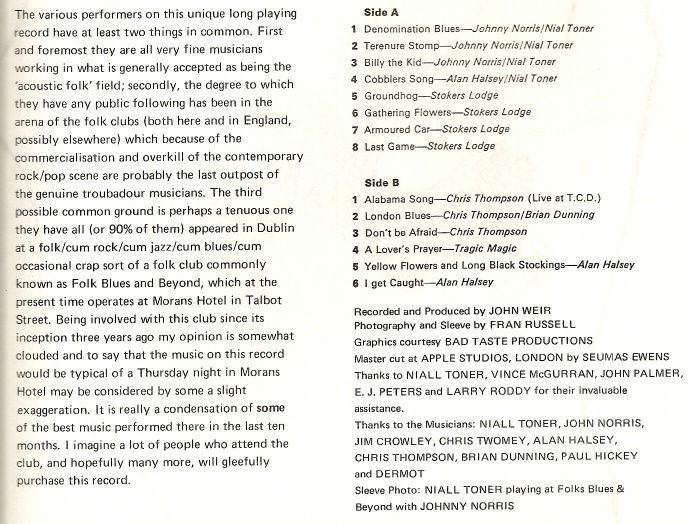 The various performers on this unique long playing record have at least two things in common. First and foremost they are all very fine musicians working in what is generally accepted as being the 'acoustic folk' field; secondly, the degree to which they have any public following has been in the arena of the folk clubs (both here and in England, possibly elsewhere) which because of the commercialisation and overkill of the contemporary rock/pop scene are probably the last outpost of the genuine troubadour musicians. The third possible common ground is perhaps a tenuous one they have all (or 90% of them) appeared in Dublin at a folk/cum rock/cum jazz/cum blues/cum occasional crap sort of a folk club commonly known as Folk Blues and Beyond, which at the present time operates at Morans Hotel in Talbot Street. Being involved with this club since its inception three years ago my opinion is somewhat clouded and to say that the music on this record would be typical of a Thursday night in Morans Hotel may be considered by some a slight exaggeration. It is really a condensation of some of the best music performed there in the last ten months. I imagine a lot of people who attend the club, and hopefully many more, will gleefully purchase this record.

Side A
1 Denomination Blues—Johnny Norris/Nial Toner
2 Terenure Stomp—Johnny Norris/Nial Toner
3 Billy the Kid—Johnny Norris/Nial Toner
4 Cobblers Song—Alan Halsey/Nial Toner
5 Groundhog—Stokers Lodge
6 Gathering Flowers—Stokers Lodge
7 Armoured Car—Stokers Lodge
8 Last Game—Stokers Lodge

Side B
1 Alabama Song—Chris Thompson (Live at T.C.D.)
2 London Blues—Chris Thompson/Brian Dunning
3 Don't be Afraid—Chris Thompson
4 A Lover's Prayer—Tragic Magic
5 Yellow Flowers and Long Black Stockings—Alan Halsey
6 I get Caught—Alan Halsey

Recorded and Produced by JOHN WEIR
Photography and Sleeve by FRAN RUSSELL
Graphics courtesy BAD TASTE PRODUCTIONS
Master cut at APPLE STUDIOS, LONDON by SEUMAS EWENS
Thanks to NIALL TONER, VINCE McGURRAN, JOHN PALMER, E. J. PETERS and LARRY RODDY for their invaluable assistance.
Thanks to the Musicians: NIALL TONER, JOHN NORRIS, JIM CROWLEY, CHRIS TWOMEY, ALAN HALSEY, CHRIS THOMPSON, BRIAN DUNNING, PAUL HICKEY and DERMOT
Sleeve Photo: NIALL TONER playing at Folks Blues & Beyond with JOHNNY NORRIS